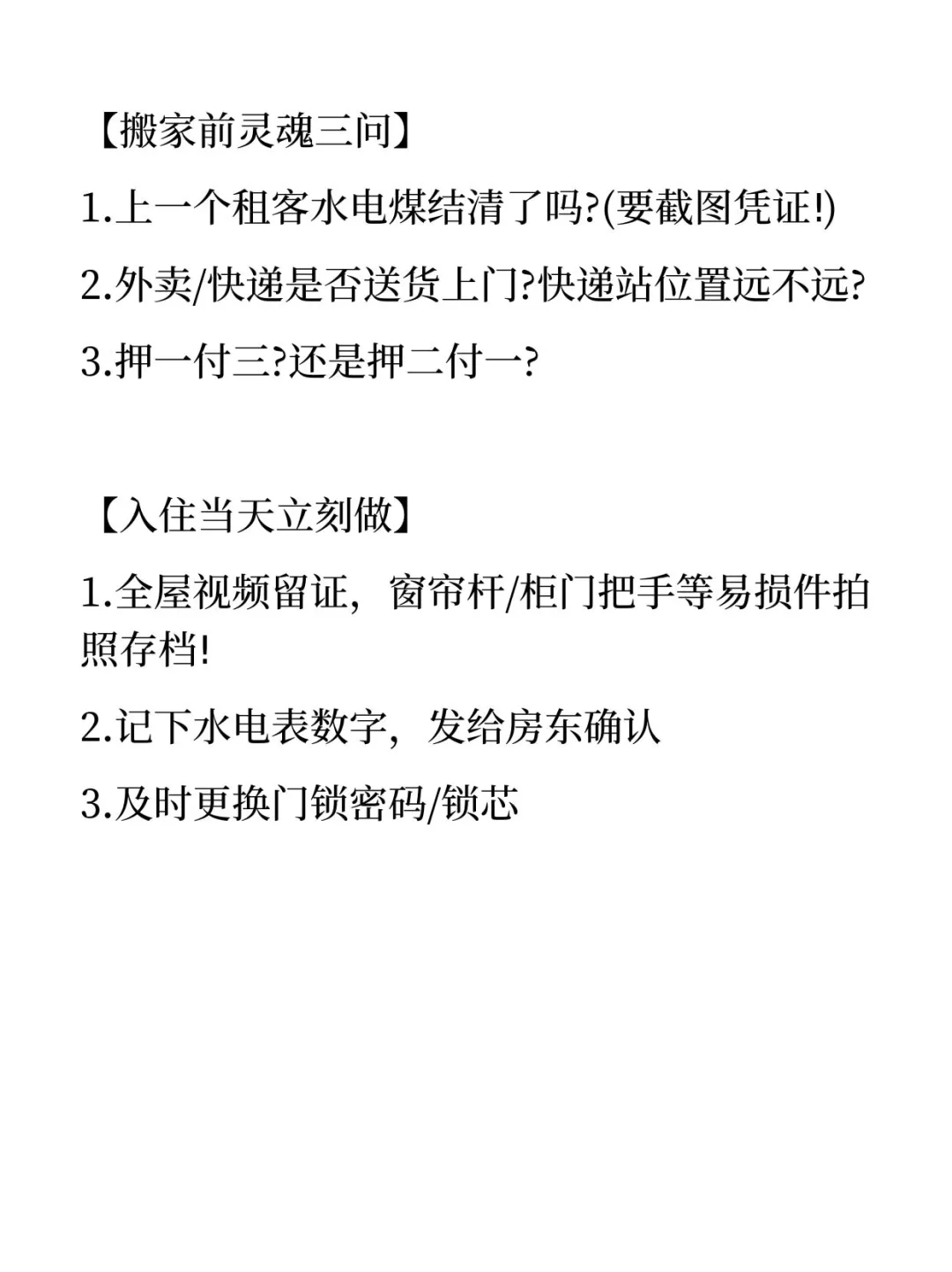 【搬家前灵魂三问】

1.上一个租客水电煤结清了吗?(要截图凭证!)

2.外卖/快递是否送货上门?快递站位置远不远?

3.押一付三?还是押二付一?

【入住当天立刻做】

1.全屋视频留证，窗帘杆/柜门把手等易损件拍照存档!

2.记下水电表数字，发给房东确认

3.及时更换门锁密码/锁芯